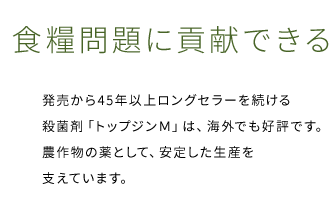 食糧問題に貢献できる

発売から45年以上ロングセラーを続ける殺菌剤「トップジンM」は、海外でも好評です。農作物の薬として、安定した生産を支えています。